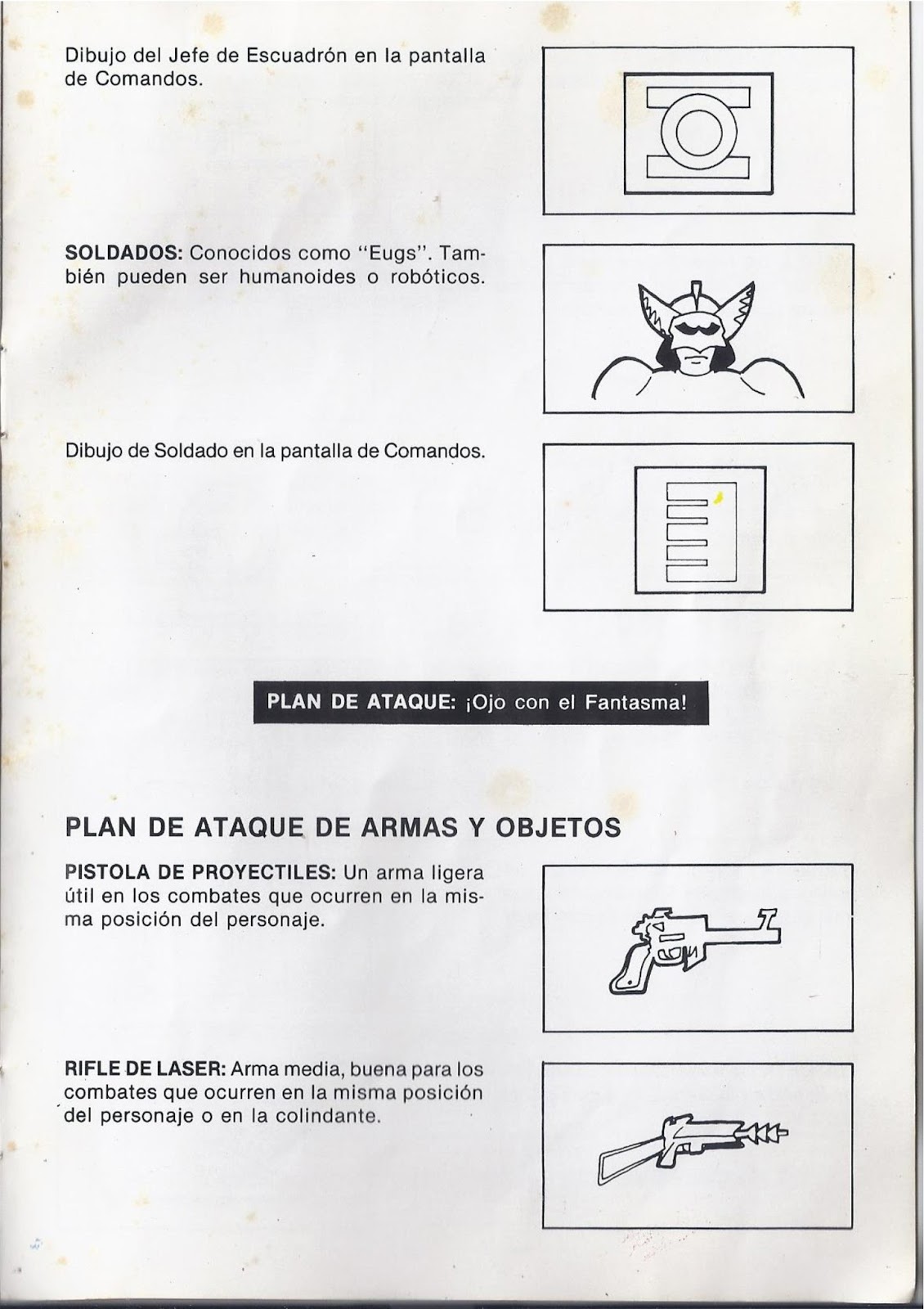 Dibujo del Jefe de Escuadrón en la pantalla de Comandos.

SOLDADOS: Conocidos como "Eugs". También pueden ser humanoides o robóticos.

Dibujo de Soldado en la pantalla de Comandos.

PLAN DE ATAQUE: ¡Ojo con el Fantasma!

PLAN DE ATAQUE DE ARMAS Y OBJETOS

PISTOLA DE PROYECTILES: Un arma ligera útil en los combates que ocurren en la misma posición del personaje.

RIFLE DE LASER: Arma media, buena para los combates que ocurren en la misma posición del personaje o en la colindante.